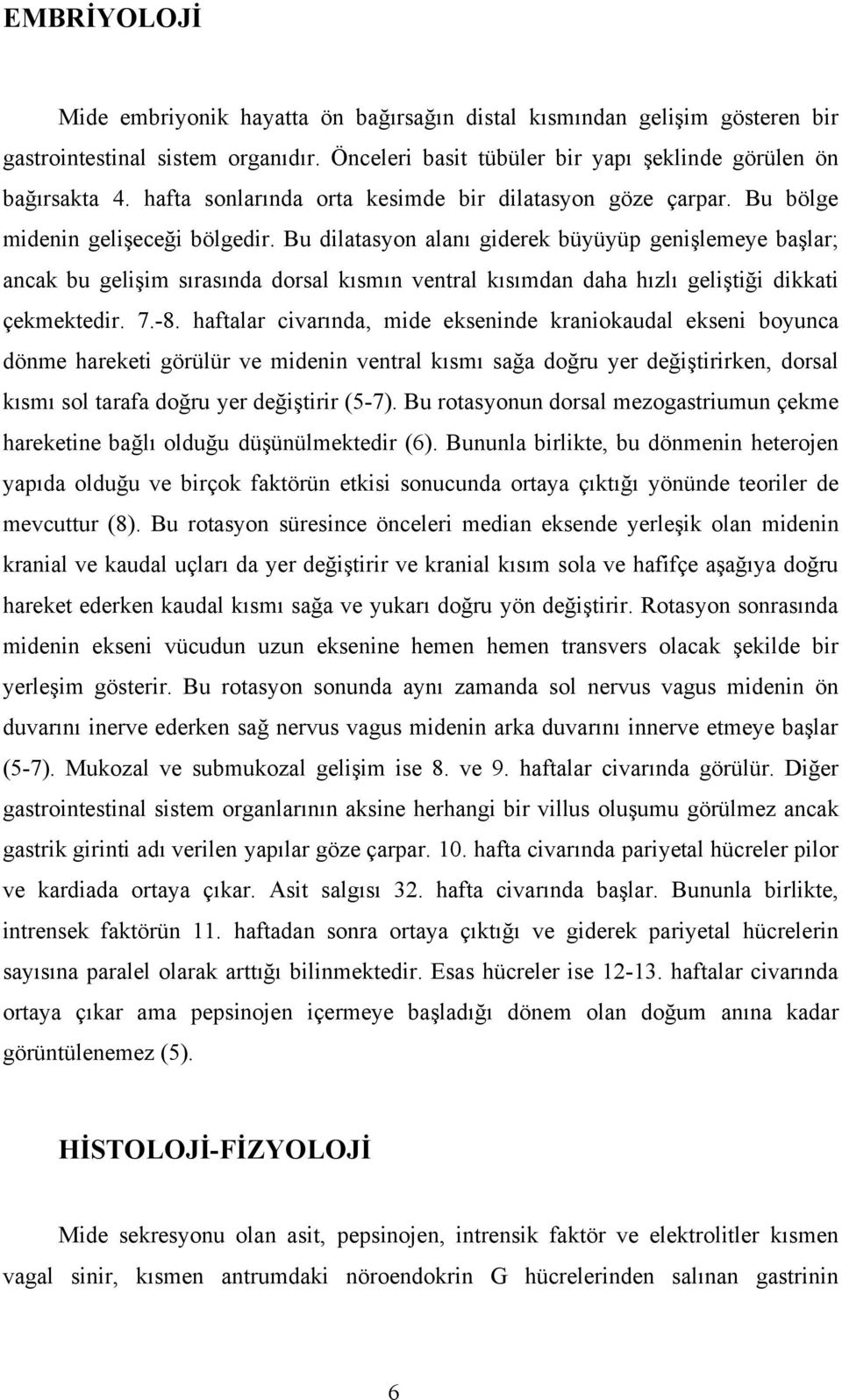 EMBRİYOLOJİ

Mide embriyonik hayatta ön bağırsağın distal kısmından gelişim gösteren bir gastrointestinal sistem organıdır. Önceleri basit tübüler bir yapı şeklinde görülen ön bağırsakta 4. hafta sonlarında orta kesimde bir dilatasyon göze çarpar. Bu bölge midenin gelişeceği bölgedir. Bu dilatasyon alanı giderek büyüyüp genişlemeye başlar; ancak bu gelişim sırasında dorsal kısmın ventral kısımdan daha hızlı geliştiği dikkati çekmektedir. 7.-8. haftalar civarında, mide ekseninde kraniokaudal ekseni boyunca dönme hareketi görülür ve midenin ventral kısmı sağa doğru yer değiştirirken, dorsal kısmı sol tarafa doğru yer değiştirir (5-7). Bu rotasyonun dorsal mezogastriumun çekme hareketine bağlı olduğu düşünülmektedir (6). Bununla birlikte, bu dönmenin heterojen yapıda olduğu ve birçok faktörün etkisi sonucunda ortaya çıktığı yönünde teoriler de mevcuttur (8). Bu rotasyon süresince önceleri median eksende yerleşik olan midenin kranial ve kaudal uçları da yer değiştirir ve kranial kısım sola ve hafifçe aşağıya doğru hareket ederken kaudal kısmı sağa ve yukarı doğru yön değiştirir. Rotasyon sonrasında midenin ekseni vücudun uzun eksenine hemen hemen transvers olacak şekilde bir yerleşim gösterir. Bu rotasyon sonunda aynı zamanda sol nervus vagus midenin ön duvarını inerve ederken sağ nervus vagus midenin arka duvarını innerve etmeye başlar (5-7). Mukozal ve submukozal gelişim ise 8. ve 9. haftalar civarında görülür. Diğer gastrointestinal sistem organlarının aksine herhangi bir villus oluşumu görülmez ancak gastrik girinti adı verilen yapılar göze çarpar. 10. hafta civarında pariyetal hücreler pilor ve kardiada ortaya çıkar. Asit salgısı 32. hafta civarında başlar. Bununla birlikte, intrensek faktörün 11. haftadan sonra ortaya çıktığı ve giderek pariyetal hücrelerin sayısına paralel olarak arttığı bilinmektedir. Esas hücreler ise 12-13. haftalar civarında ortaya çıkar ama pepsinojen içermeye başladığı dönem olan doğum anına kadar görüntülenemez (5).

HİSTOLOJİ-FİZYOLOJİ

Mide sekresyonu olan asit, pepsinojen, intrensik faktör ve elektrolitler kısmen vagal sinir, kısmen antrumdaki nöroendokrin G hücrelerinden salınan gastrinin

6